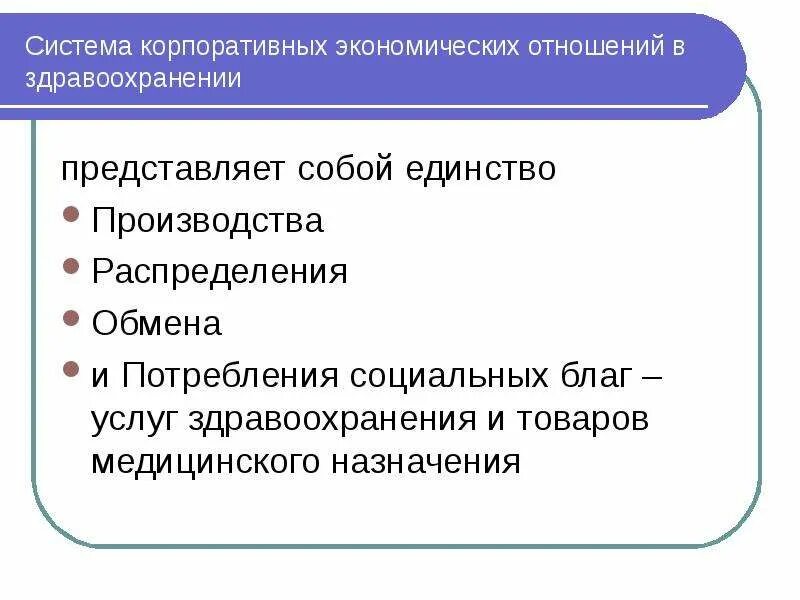 Система корпоративных экономических отношений в здравоохранении

представляет собой единство

- Производства
- Распределения
- Обмена
- и Потребления социальных благ – услуг здравоохранения и товаров медицинского назначения